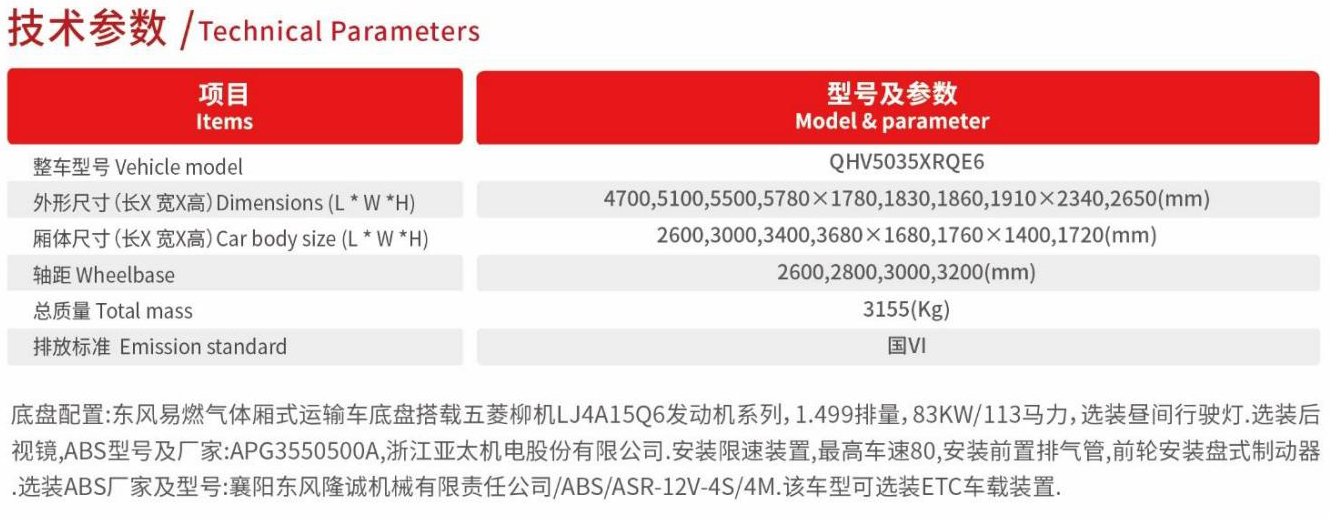 技术参数 /Technical Parameters

| 项目 Items | 型号及参数 Model & parameter |
|---|---|
| 整车型号 Vehicle model | QHV5035XRQE6 |
| 外形尺寸（长X 宽X高）Dimensions (L * W *H) | 4700,5100,5500,5780×1780,1830,1860,1910×2340,2650(mm) |
| 厢体尺寸（长X 宽X高）Car body size (L * W *H) | 2600,3000,3400,3680×1680,1760×1400,1720(mm) |
| 轴距 Wheelbase | 2600,2800,3000,3200(mm) |
| 总质量 Total mass | 3155(Kg) |
| 排放标准 Emission standard | 国VI |

底盘配置:东风易燃气体厢式运输车底盘搭载五菱柳机LJ4A15Q6发动机系列，1.499排量，83KW/113马力，选装昼间行驶灯.选装后视镜,ABS型号及厂家:APG3550500A,浙江亚太机电股份有限公司.安装限速装置，最高车速80,安装前置排气管，前轮安装盘式制动器.选装ABS厂家及型号:襄阳东风隆诚机械有限责任公司/ABS/ASR-12V-4S/4M.该车型可选装ETC车载装置.